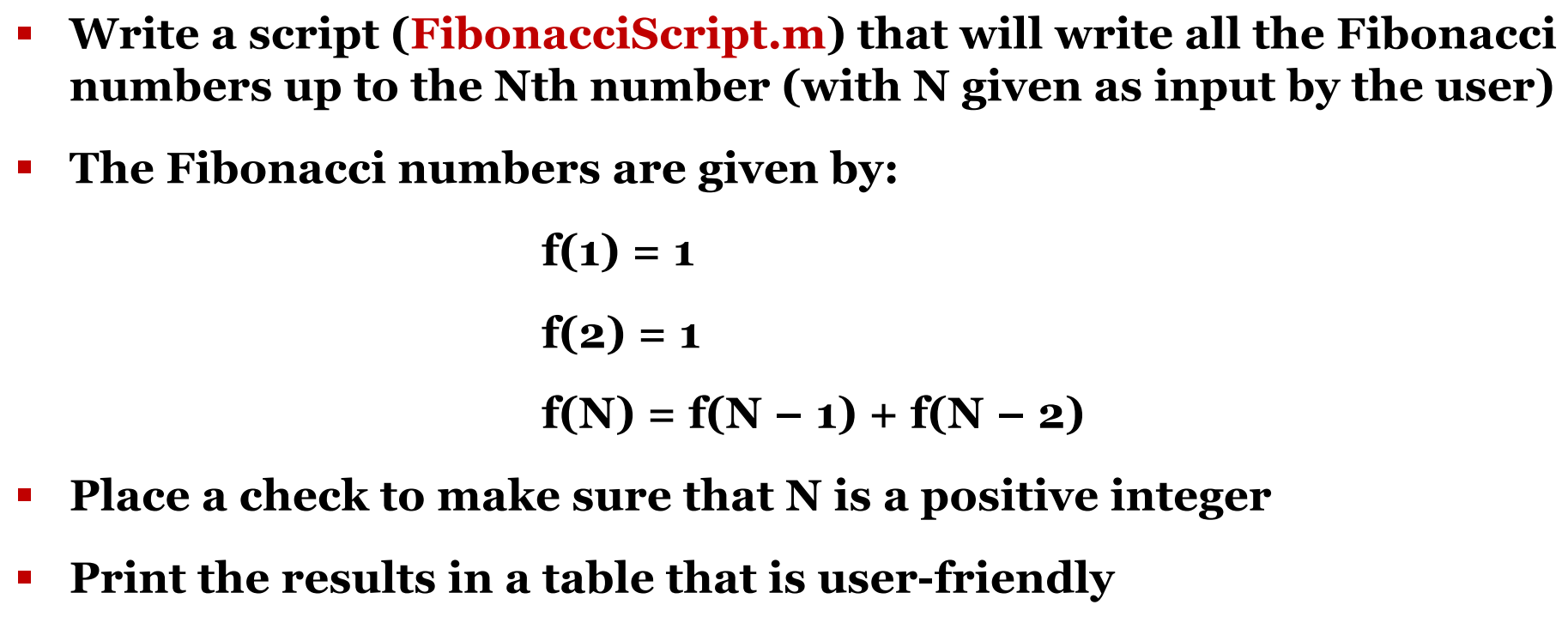 ▪ Write a script (FibonacciScript.m) that will write all the Fibonacci numbers up to the Nth number (with N given as input by the user)

▪ The Fibonacci numbers are given by:

$f(1) = 1$

$f(2) = 1$

$f(N) = f(N - 1) + f(N - 2)$

▪ Place a check to make sure that N is a positive integer

▪ Print the results in a table that is user-friendly